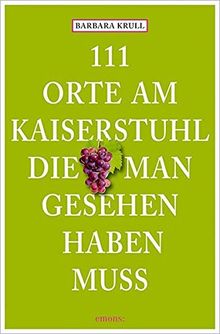 BARBARA KRULL

111
ORTE AM
KAISERSTUHL
DIE MAN
GESEHEN
HABEN
MUSS

emons: